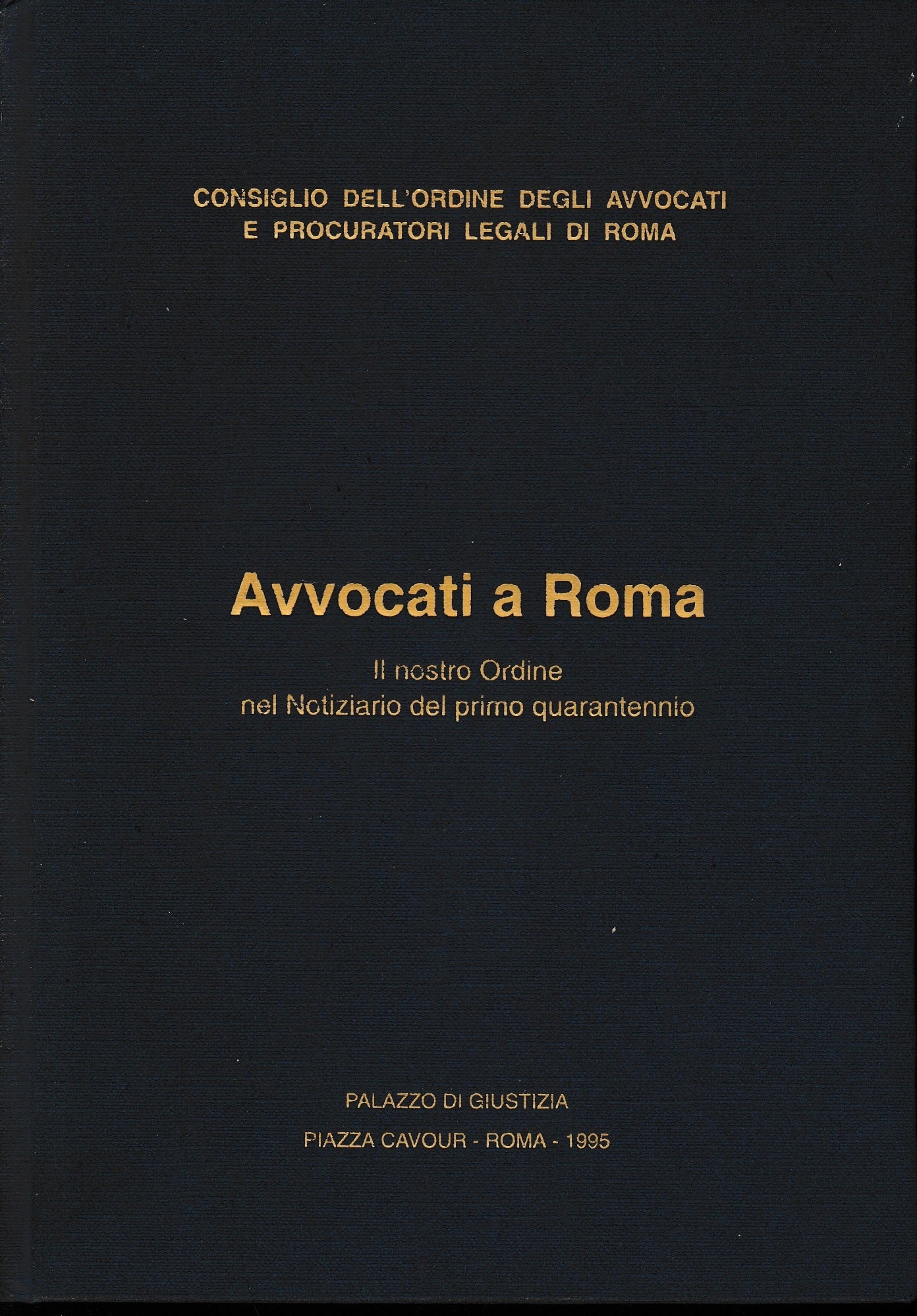 CONSIGLIO DELL'ORDINE DEGLI AVVOCATI
E PROCURATORI LEGALI DI ROMA

Avvocati a Roma

Il nostro Ordine
nel Notiziario del primo quarantennio

PALAZZO DI GIUSTIZIA

PIAZZA CAVOUR - ROMA - 1995